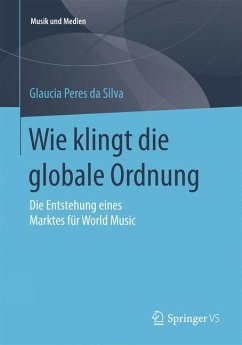 Musik und Medien

Glaucia Peres da Silva

Wie klingt die globale Ordnung

Die Entstehung eines Marktes für World Music

Springer VS